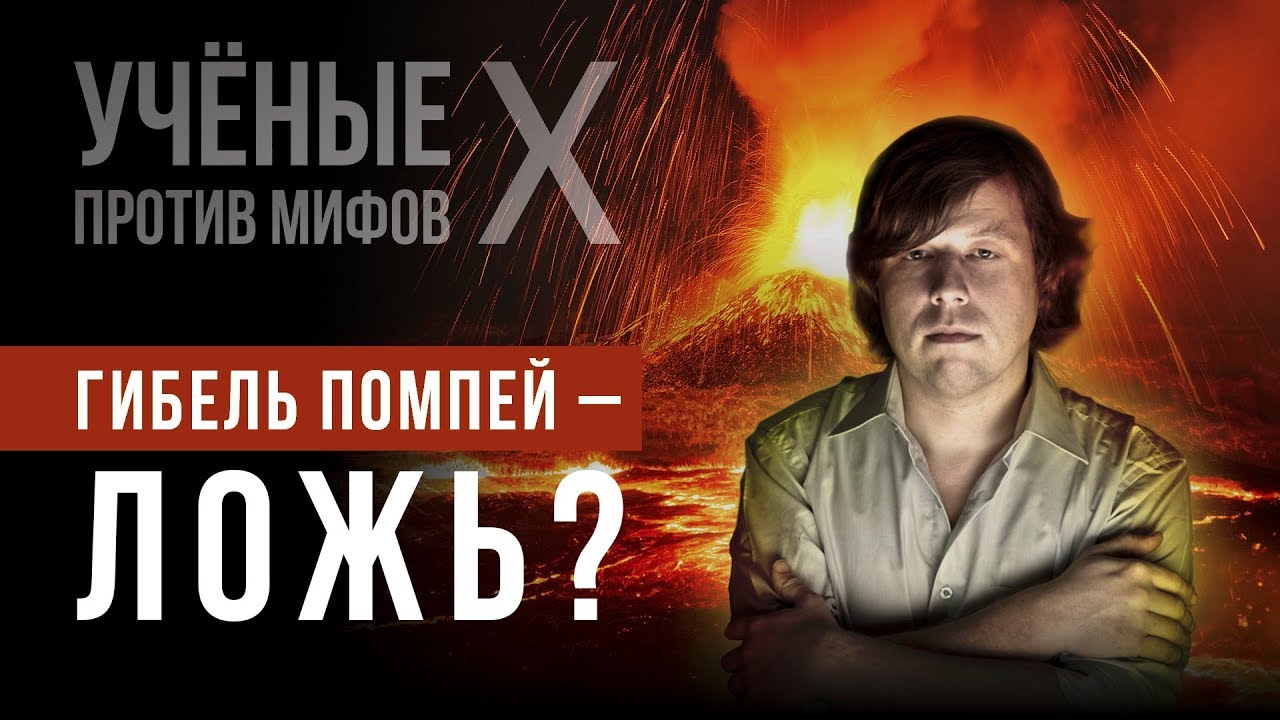 УЧЁНЫЕ ПРОТИВ МИФОВ X

ГИБЕЛЬ ПОМПЕЙ — ЛОЖЬ?